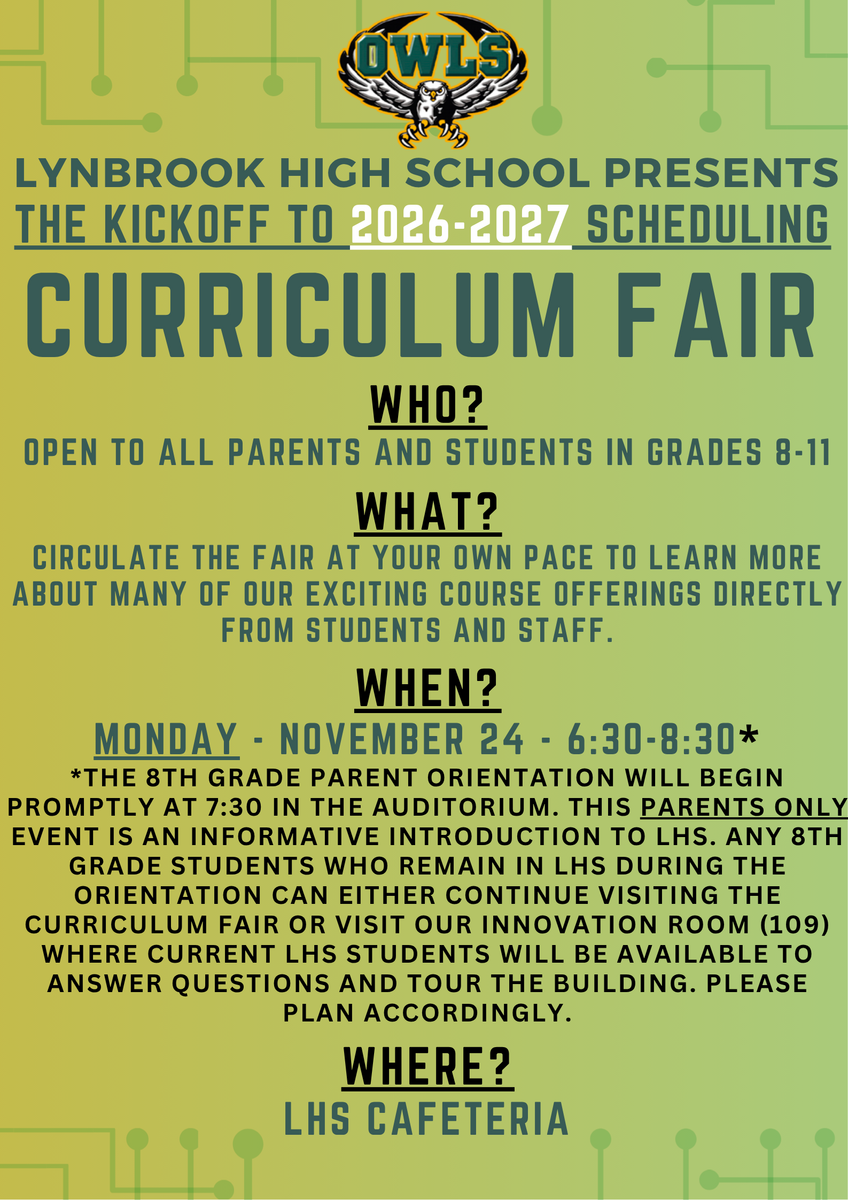 OWLS

LYNBROOK HIGH SCHOOL PRESENTS
THE KICKOFF TO 2026-2027 SCHEDULING

CURRICULUM FAIR

WHO?
OPEN TO ALL PARENTS AND STUDENTS IN GRADES 8-11

WHAT?
CIRCULATE THE FAIR AT YOUR OWN PACE TO LEARN MORE ABOUT MANY OF OUR EXCITING COURSE OFFERINGS DIRECTLY FROM STUDENTS AND STAFF.

WHEN?
MONDAY - NOVEMBER 24 - 6:30-8:30*
*THE 8TH GRADE PARENT ORIENTATION WILL BEGIN PROMPTLY AT 7:30 IN THE AUDITORIUM. THIS PARENTS ONLY EVENT IS AN INFORMATIVE INTRODUCTION TO LHS. ANY 8TH GRADE STUDENTS WHO REMAIN IN LHS DURING THE ORIENTATION CAN EITHER CONTINUE VISITING THE CURRICULUM FAIR OR VISIT OUR INNOVATION ROOM (109) WHERE CURRENT LHS STUDENTS WILL BE AVAILABLE TO ANSWER QUESTIONS AND TOUR THE BUILDING. PLEASE PLAN ACCORDINGLY.

WHERE?
LHS CAFETERIA